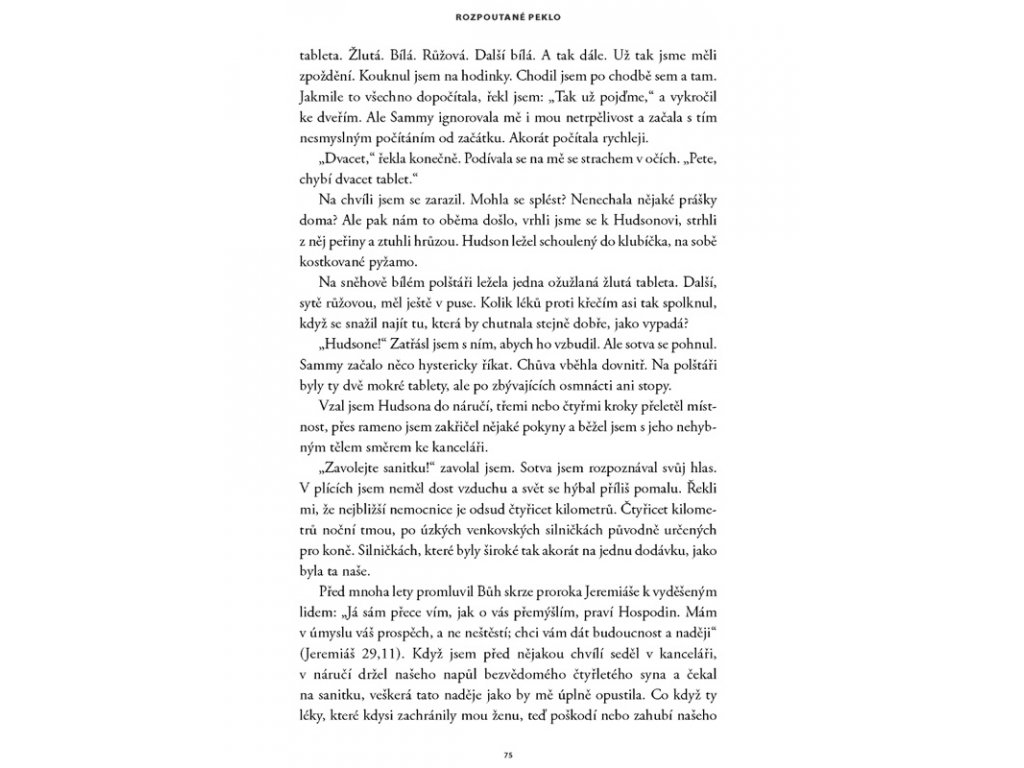 ROZPOUTANÉ PEKLO

tableta. Žlutá. Bílá. Růžová. Další bílá. A tak dále. Už tak jsme měli zpoždění. Kouknul jsem na hodinky. Chodil jsem po chodbě sem a tam. Jakmile to všechno dopočítala, řekl jsem: „Tak už pojďme," a vykročil ke dveřím. Ale Sammy ignorovala mě i mou netrpělivost a začala s tím nesmyslným počítáním od začátku. Akorát počítala rychleji.

„Dvacet," řekla konečně. Podívala se na mě se strachem v očích. „Pete, chybí dvacet tablet."

Na chvíli jsem se zarazil. Mohla se splést? Nenechala nějaké prášky doma? Ale pak nám to oběma došlo, vrhli jsme se k Hudsonovi, strhli z něj peřiny a ztuhli hrůzou. Hudson ležel schoulený do klubíčka, na sobě kostkované pyžamo.

Na sněhově bílém polštáři ležela jedna ožužlaná žlutá tableta. Další, sytě růžovou, měl ještě v puse. Kolik léků proti křečím asi tak spolknul, když se snažil najít tu, která by chutnala stejně dobře, jako vypadá?

„Hudsone!" Zatřásl jsem s ním, abych ho vzbudil. Ale sotva se pohnul. Sammy začalo něco hystericky říkat. Chůva vběhla dovnitř. Na polštáři byly ty dvě mokré tablety, ale po zbývajících osmnácti ani stopy.

Vzal jsem Hudsona do náručí, třemi nebo čtyřmi kroky přeletěl místnost, přes rameno jsem zakřičel nějaké pokyny a běžel jsem s jeho nehybným tělem směrem ke kanceláři.

„Zavolejte sanitku!" zavolal jsem. Sotva jsem rozpoznával svůj hlas. V plících jsem neměl dost vzduchu a svět se hýbal příliš pomalu. Řekli mi, že nejbližší nemocnice je odsud čtyřicet kilometrů. Čtyřicet kilometrů noční tmou, po úzkých venkovských silničkách původně určených pro koně. Silničkách, které byly široké tak akorát na jednu dodávku, jako byla ta naše.

Před mnoha lety promluvil Bůh skrze proroka Jeremiáše k vyděšeným lidem: „Já sám přece vím, jak o vás přemýšlím, praví Hospodin. Mám v úmyslu váš prospěch, a ne neštěstí; chci vám dát budoucnost a naději" (Jeremiáš 29,11). Když jsem před nějakou chvílí seděl v kanceláři, v náručí držel našeho napůl bezvědomého čtyřletého syna a čekal na sanitku, veškerá tato naděje jako by mě úplně opustila. Co když ty léky, které kdysi zachránily mou ženu, teď poškodí nebo zahubí našeho

75